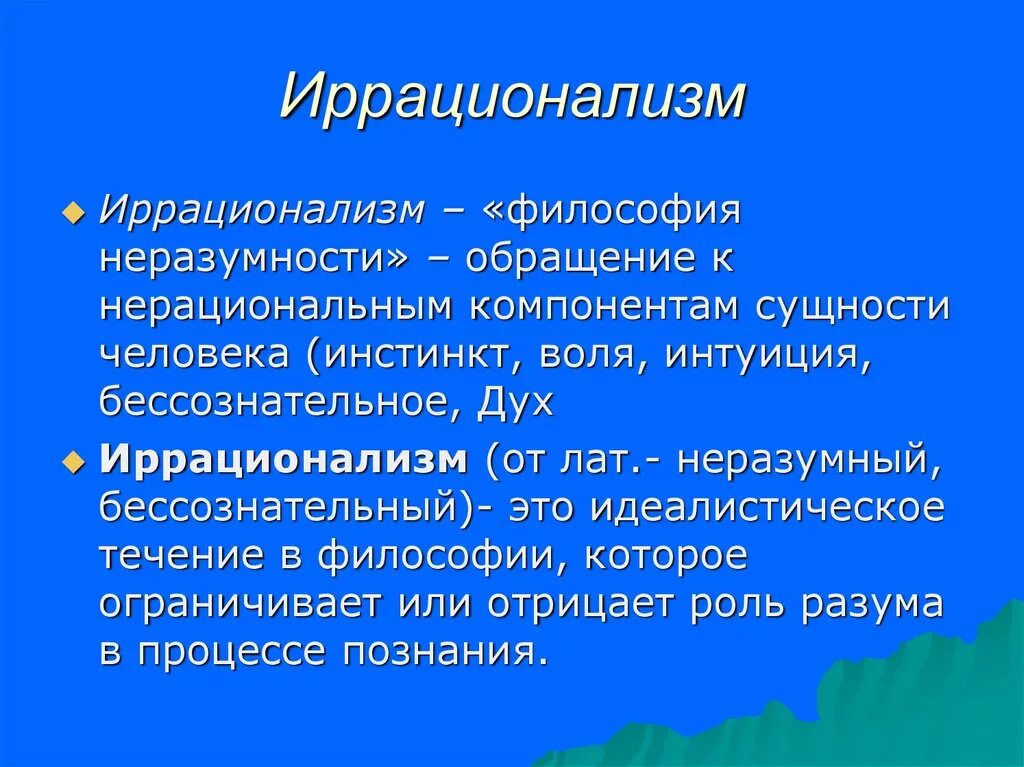 Иррационализм

Иррационализм – «философия неразумности» – обращение к нерациональным компонентам сущности человека (инстинкт, воля, интуиция, бессознательное, Дух

Иррационализм (от лат.- неразумный, бессознательный)- это идеалистическое течение в философии, которое ограничивает или отрицает роль разума в процессе познания.